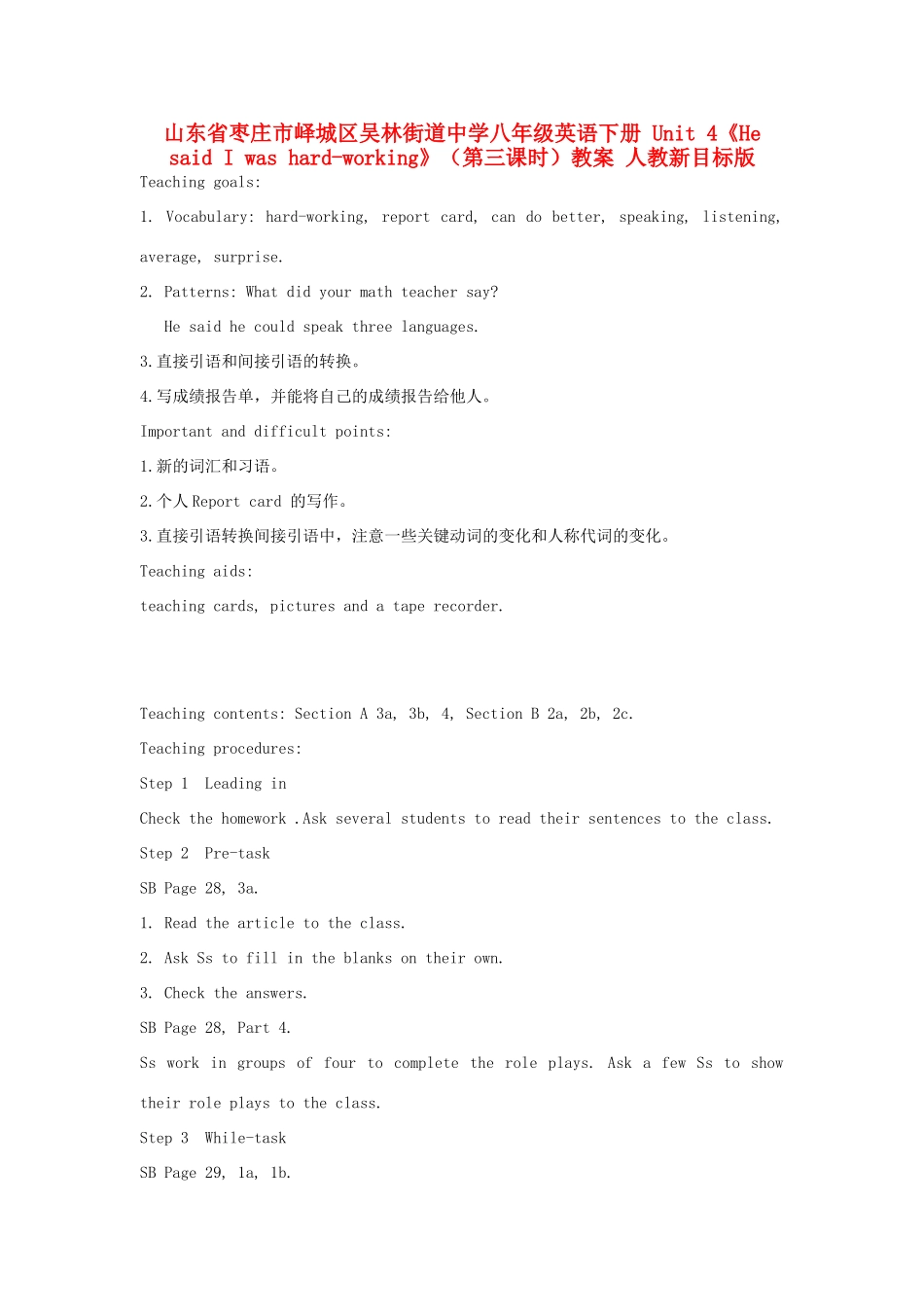 山东省枣庄市峄城区吴林街道中学八年级英语下册 Unit 4《He said I was hard-working》（第三课时）教案 人教新目标版

Teaching goals:

1. Vocabulary: hard-working, report card, can do better, speaking, listening, average, surprise.

2. Patterns: What did your math teacher say?

He said he could speak three languages.

3.直接引语和间接引语的转换。

4.写成绩报告单，并能将自己的成绩报告给他人。

Important and difficult points:

1.新的词汇和习语。

2.个人 Report card 的写作。

3.直接引语转换间接引语中，注意一些关键动词的变化和人称代词的变化。

Teaching aids:

teaching cards, pictures and a tape recorder.

Teaching contents: Section A 3a, 3b, 4, Section B 2a, 2b, 2c.

Teaching procedures:

Step 1 Leading in

Check the homework .Ask several students to read their sentences to the class.

Step 2 Pre-task

SB Page 28, 3a.

1. Read the article to the class.

2. Ask Ss to fill in the blanks on their own.

3. Check the answers.

SB Page 28, Part 4.

Ss work in groups of four to complete the role plays. Ask a few Ss to show their role plays to the class.

Step 3 While-task

SB Page 29, 1a, 1b.